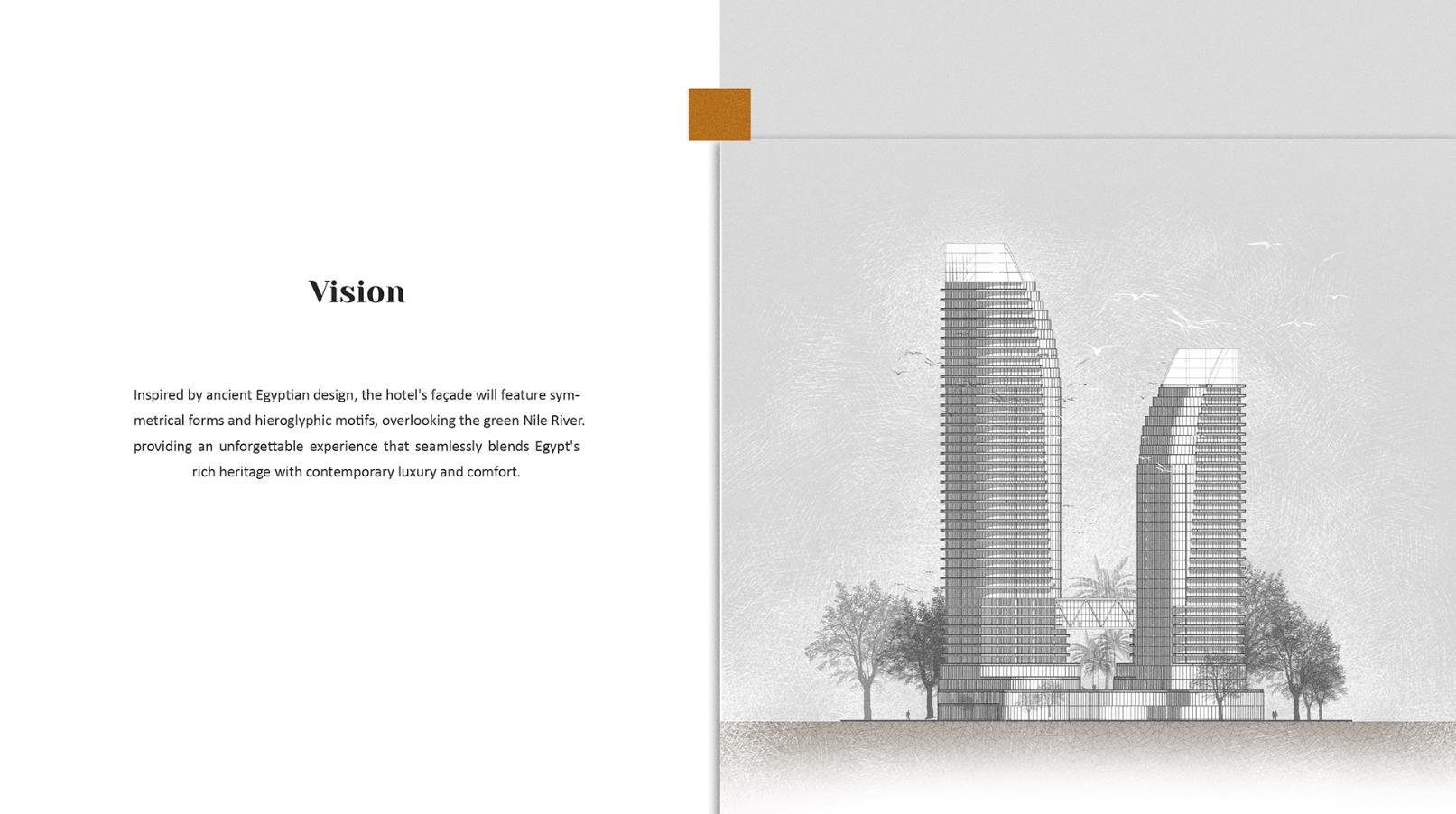 Vision

Inspired by ancient Egyptian design, the hotel's façade will feature symmetrical forms and hieroglyphic motifs, overlooking the green Nile River. providing an unforgettable experience that seamlessly blends Egypt's rich heritage with contemporary luxury and comfort.